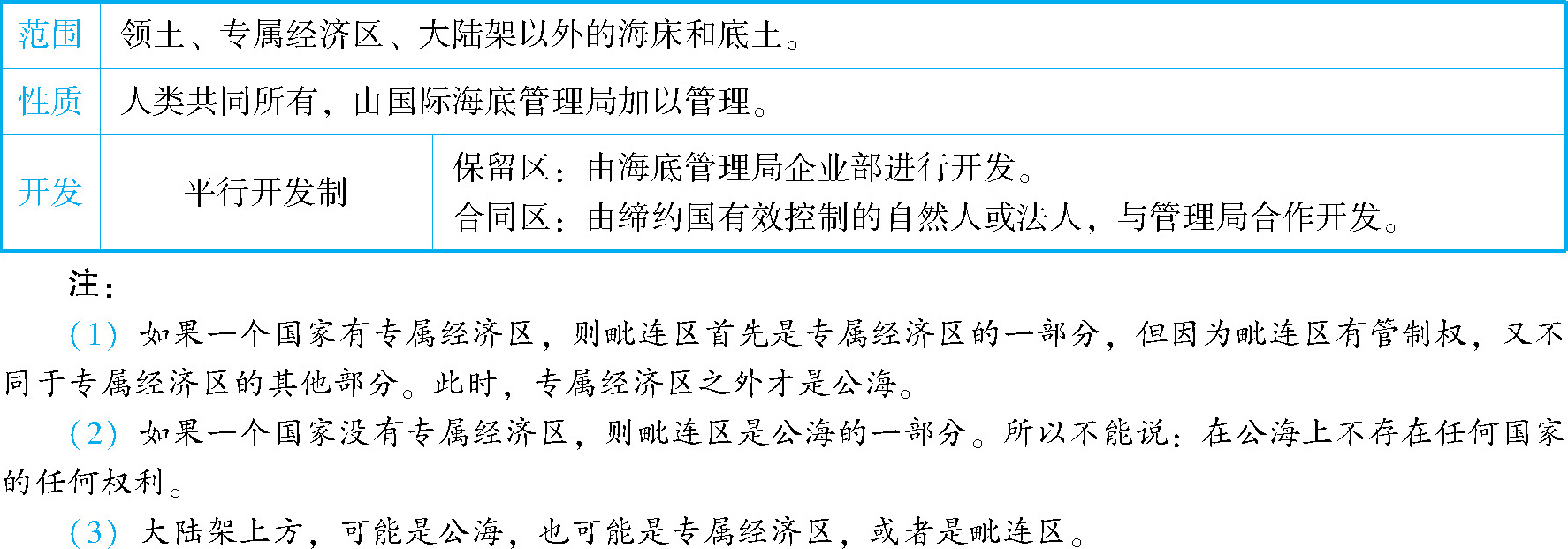 | 范围 | 领土、专属经济区、大陆架以外的海床和底土。 | |
|---|---|---|
| 性质 | 人类共同所有，由国际海底管理局加以管理。 | |
| 开发 | 平行开发制 | 保留区：由海底管理局企业部进行开发。合同区：由缔约国有效控制的自然人或法人，与管理局合作开发。 |

注：

（1）如果一个国家有专属经济区，则毗连区首先是专属经济区的一部分，但因为毗连区有管制权，又不同于专属经济区的其他部分。此时，专属经济区之外才是公海。

（2）如果一个国家没有专属经济区，则毗连区是公海的一部分。所以不能说：在公海上不存在任何国家的任何权利。

（3）大陆架上方，可能是公海，也可能是专属经济区，或者是毗连区。